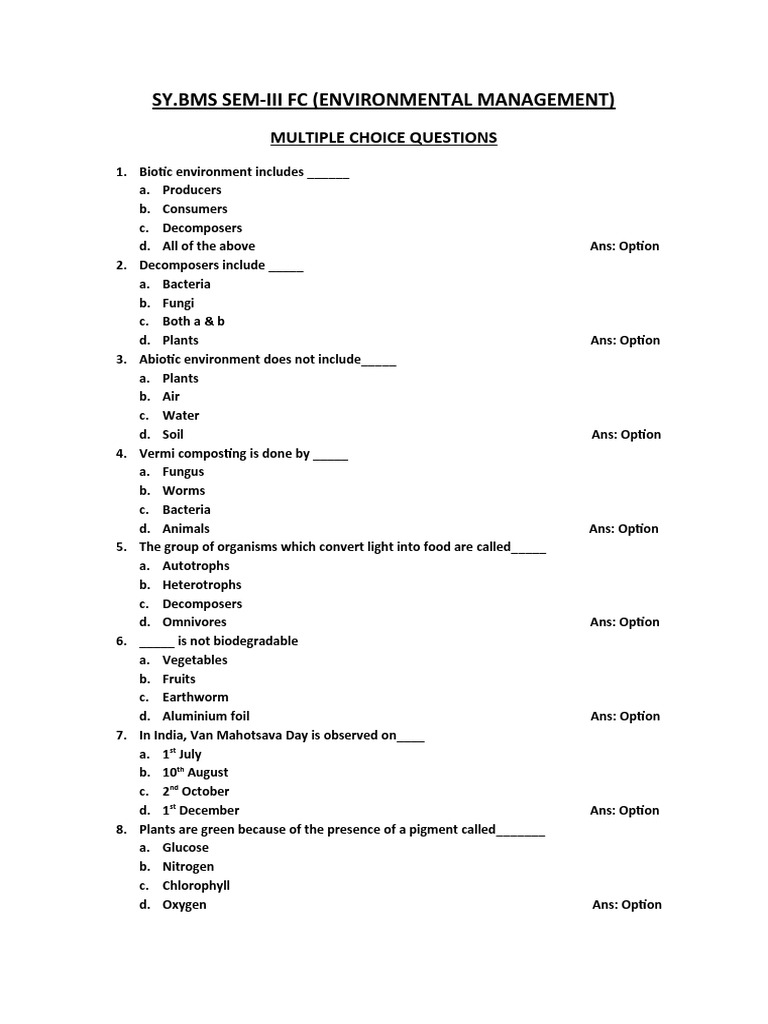 SY.BMS SEM-III FC (ENVIRONMENTAL MANAGEMENT)

MULTIPLE CHOICE QUESTIONS

1. Biotic environment includes ______
a. Producers
b. Consumers
c. Decomposers
d. All of the above Ans: Option

2. Decomposers include _____
a. Bacteria
b. Fungi
c. Both a & b
d. Plants Ans: Option

3. Abiotic environment does not include_____
a. Plants
b. Air
c. Water
d. Soil Ans: Option

4. Vermi composting is done by _____
a. Fungus
b. Worms
c. Bacteria
d. Animals Ans: Option

5. The group of organisms which convert light into food are called_____
a. Autotrophs
b. Heterotrophs
c. Decomposers
d. Omnivores Ans: Option

6. _____ is not biodegradable
a. Vegetables
b. Fruits
c. Earthworm
d. Aluminium foil Ans: Option

7. In India, Van Mahotsava Day is observed on____
a. 1$^{st}$ July
b. 10$^{th}$ August
c. 2$^{nd}$ October
d. 1$^{st}$ December Ans: Option

8. Plants are green because of the presence of a pigment called_______
a. Glucose
b. Nitrogen
c. Chlorophyll
d. Oxygen Ans: Option